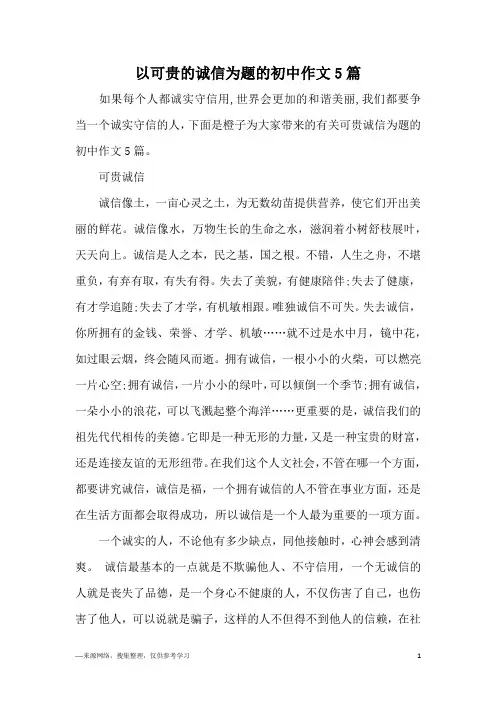 以可贵的诚信为题的初中作文5篇

如果每个人都诚实守信用，世界会更加的和谐美丽，我们都要争当一个诚实守信的人，下面是橙子为大家带来的有关可贵诚信为题的初中作文5篇。

可贵诚信

诚信像土，一亩心灵之土，为无数幼苗提供营养，使它们开出美丽的鲜花。诚信像水，万物生长的生命之水，滋润着小树舒枝展叶，天天向上。诚信是人之本，民之基，国之根。不错，人生之舟，不堪重负，有弃有取，有失有得。失去了美貌，有健康陪伴；失去了健康，有才学追随；失去了才学，有机敏相跟。唯独诚信不可失。失去诚信，你所拥有的金钱、荣誉、才学、机敏……就不过是水中月，镜中花，如过眼云烟，终会随风而逝。拥有诚信，一根小小的火柴，可以燃亮一片心空；拥有诚信，一片小小的绿叶，可以倾倒一个季节；拥有诚信，一朵小小的浪花，可以飞溅起整个海洋……更重要的是，诚信我们的祖先代代相传的美德。它即是一种无形的力量，又是一种宝贵的财富，还是连接友谊的无形纽带。在我们这个人文社会，不管在哪一个方面，都要讲究诚信，诚信是福，一个拥有诚信的人不管在事业方面，还是在生活方面都会取得成功，所以诚信是一个人最为重要的一项方面。

一个诚实的人，不论他有多少缺点，同他接触时，心神会感到清爽。 诚信最基本的一点就是不欺骗他人、不守信用，一个无诚信的人就是丧失了品德，是一个身心不健康的人，不仅伤害了自己，也伤害了他人，可以说就是骗子，这样的人不但得不到他人的信赖，在社

—来源网络，搜集整理，仅供参考学习

1